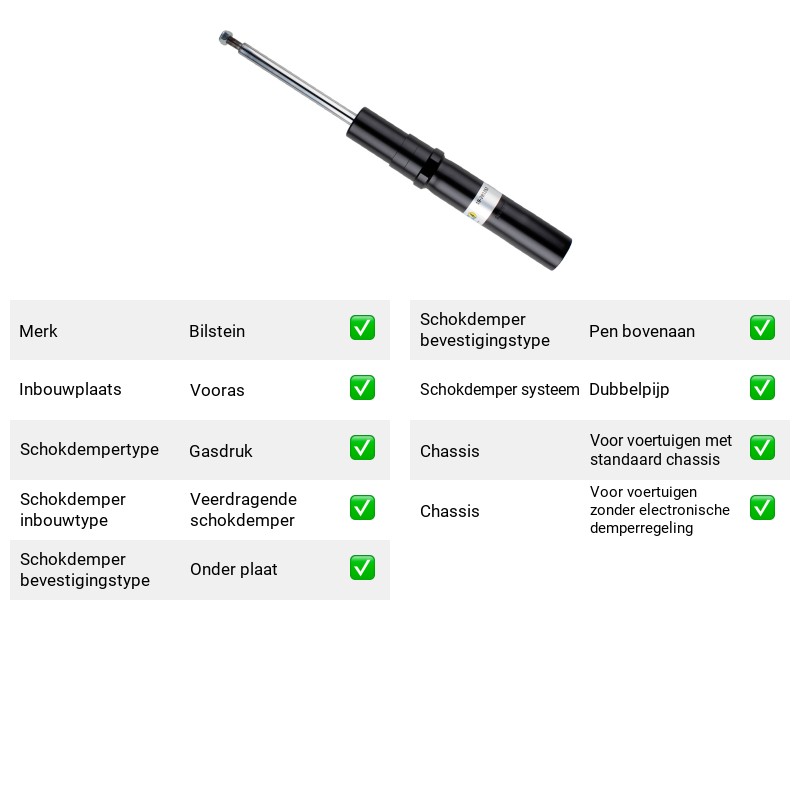 Merk Bilstein ☑

Inbouwplaats Vooras ☑

Schokdempertype Gasdruk ☑

Schokdemper inbouwtype Veerdragende schokdemper ☑

Schokdemper bevestigingstype Onder plaat ☑

Schokdemper bevestigingstype Pen bovenaan ☑

Schokdemper systeem Dubbelpijp ☑

Chassis Voor voertuigen met standaard chassis ☑

Chassis Voor voertuigen zonder electronische demperregeling ☑